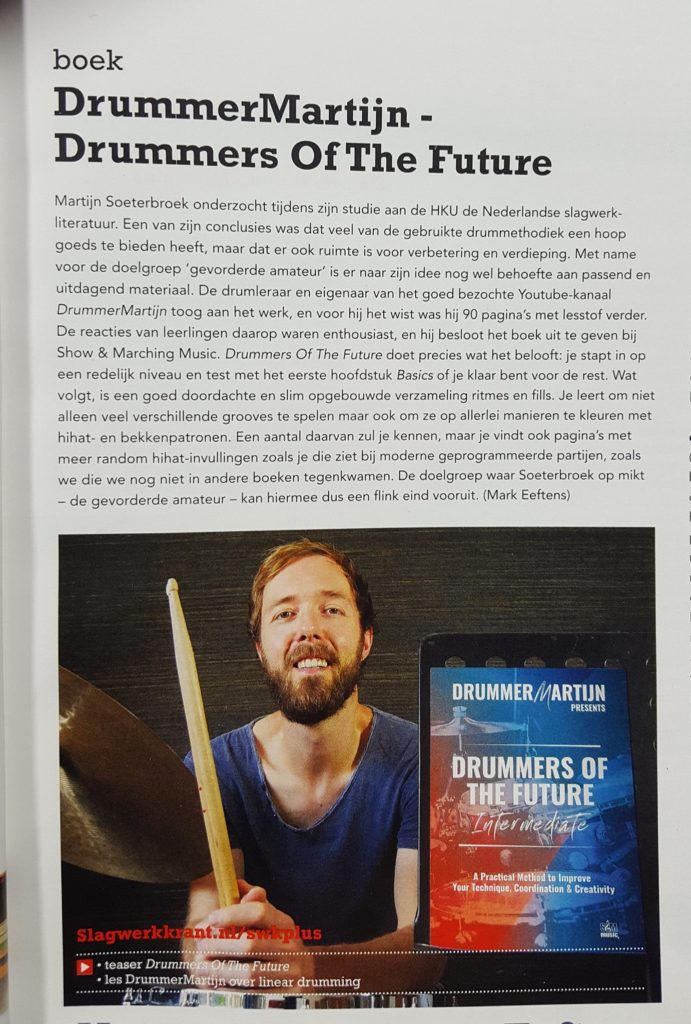 boek

DrummerMartijn - Drummers Of The Future

Martijn Soeterbroek onderzocht tijdens zijn studie aan de HKU de Nederlandse slagwerkliteratuur. Een van zijn conclusies was dat veel van de gebruikte drummethodiek een hoop goeds te bieden heeft, maar dat er ook ruimte is voor verbetering en verdieping. Met name voor de doelgroep 'gevorderde amateur' is er naar zijn idee nog wel behoefte aan passend en uitdagend materiaal. De drumleraar en eigenaar van het goed bezochte Youtube-kanaal DrummerMartijn toog aan het werk, en voor hij het wist was hij 90 pagina's met lesstof verder. De reacties van leerlingen daarop waren enthousiast, en hij besloot het boek uit te geven bij Show & Marching Music. Drummers Of The Future doet precies wat het belooft: je stapt in op een redelijk niveau en test met het eerste hoofdstuk Basics of je klaar bent voor de rest. Wat volgt, is een goed doordachte en slim opgebouwde verzameling ritmes en fills. Je leert om niet alleen veel verschillende grooves te spelen maar ook om ze op allerlei manieren te kleuren met hihat- en bekkenpatronen. Een aantal daarvan zul je kennen, maar je vindt ook pagina's met meer random hihat-invullingen zoals je die ziet bij moderne geprogrammeerde partijen, zoals we die we nog niet in andere boeken tegenkwamen. De doelgroep waar Soeterbroek op mikt – de gevorderde amateur – kan hiermee dus een flink eind vooruit. (Mark Eeftens)

DRUMMERMARTIJN PRESENTS
DRUMMERS OF THE FUTURE
Intermediate
A Practical Method to Improve Your Technique, Coordination & Creativity

Slagwerkkrant.nl/swkplus
• teaser Drummers Of The Future
• les DrummerMartijn over linear drumming